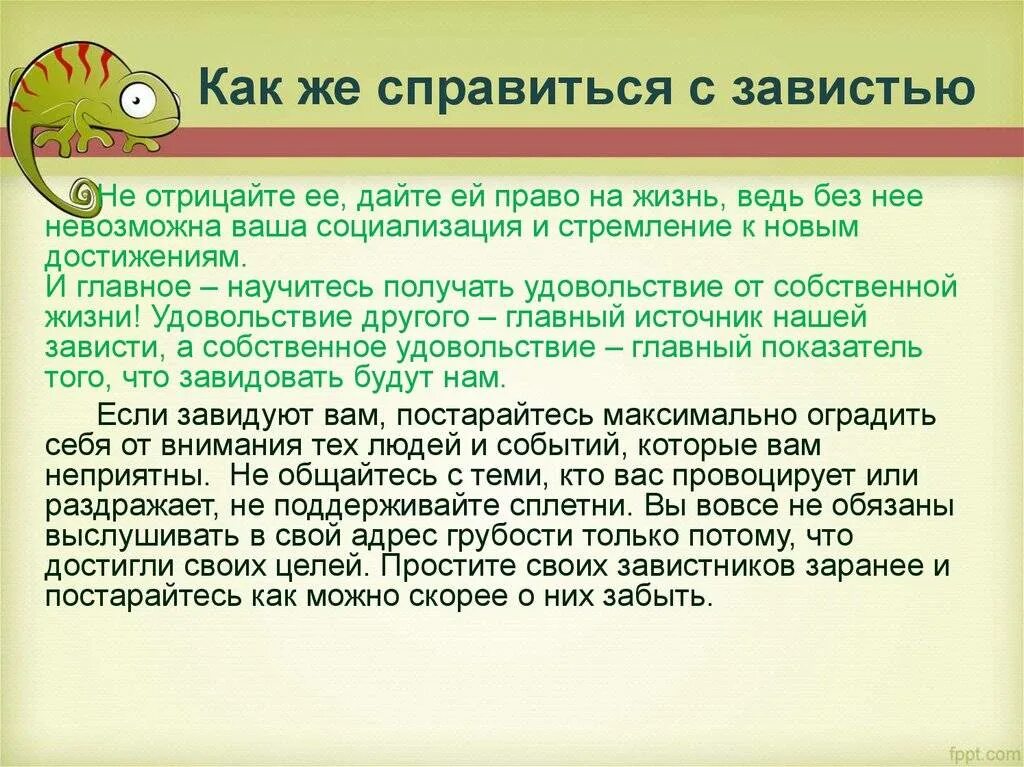 Как же справиться с завистью

Не отрицайте ее, дайте ей право на жизнь, ведь без нее невозможна ваша социализация и стремление к новым достижениям.
И главное – научитесь получать удовольствие от собственной жизни! Удовольствие другого – главный источник нашей зависти, а собственное удовольствие – главный показатель того, что завидовать будут нам.

Если завидуют вам, постарайтесь максимально оградить себя от внимания тех людей и событий, которые вам неприятны. Не общайтесь с теми, кто вас провоцирует или раздражает, не поддерживайте сплетни. Вы вовсе не обязаны выслушивать в свой адрес грубости только потому, что достигли своих целей. Простите своих завистников заранее и постарайтесь как можно скорее о них забыть.

fppt.com